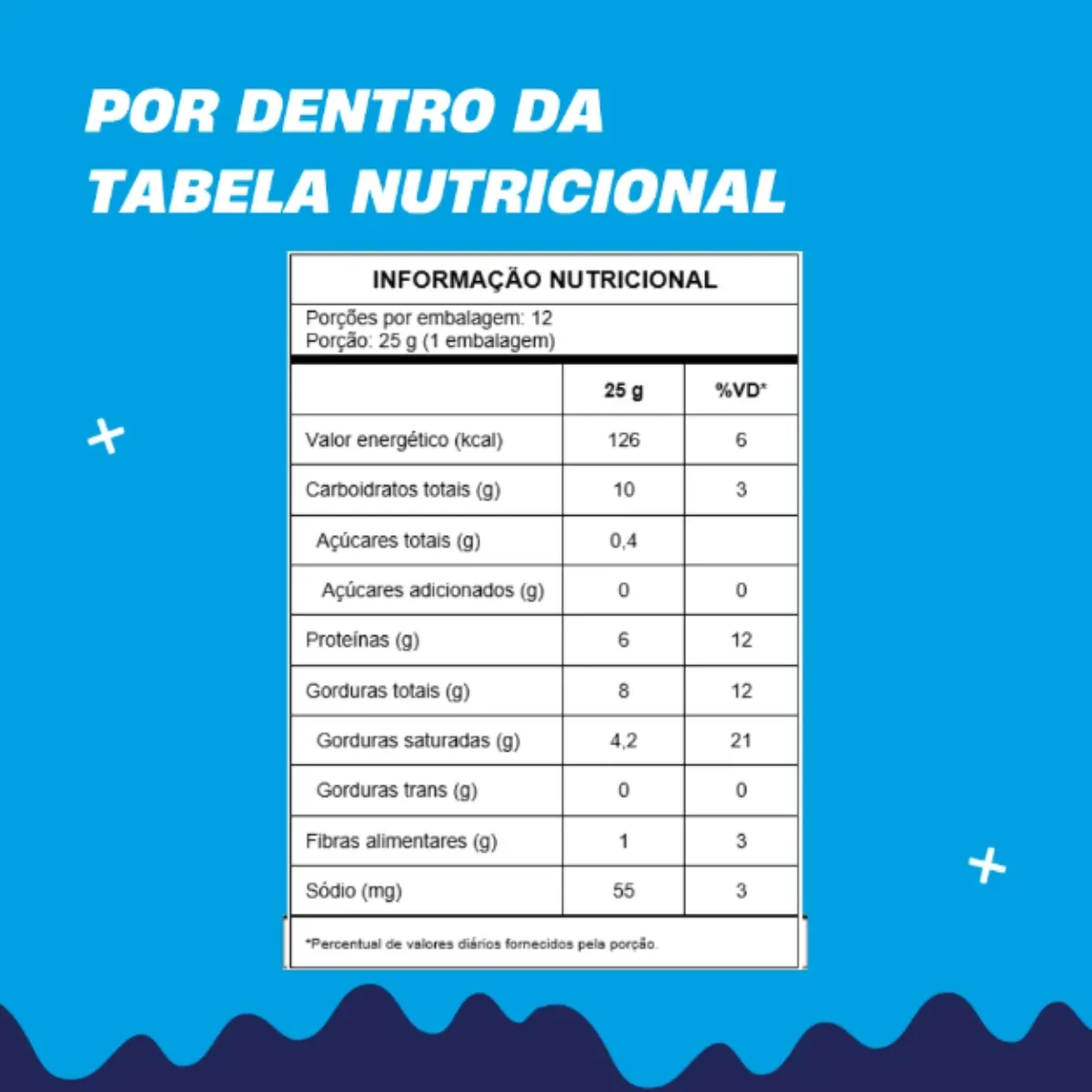 POR DENTRO DA TABELA NUTRICIONAL

INFORMAÇÃO NUTRICIONAL

Porções por embalagem: 12
Porção: 25 g (1 embalagem)

| | 25 g | %VD* |
|---|---|---|
| Valor energético (kcal) | 126 | 6 |
| Carboidratos totais (g) | 10 | 3 |
| Açúcares totais (g) | 0,4 | |
| Açúcares adicionados (g) | 0 | 0 |
| Proteínas (g) | 6 | 12 |
| Gorduras totais (g) | 8 | 12 |
| Gorduras saturadas (g) | 4,2 | 21 |
| Gorduras trans (g) | 0 | 0 |
| Fibras alimentares (g) | 1 | 3 |
| Sódio (mg) | 55 | 3 |

*Percentual de valores diários fornecidos pela porção.